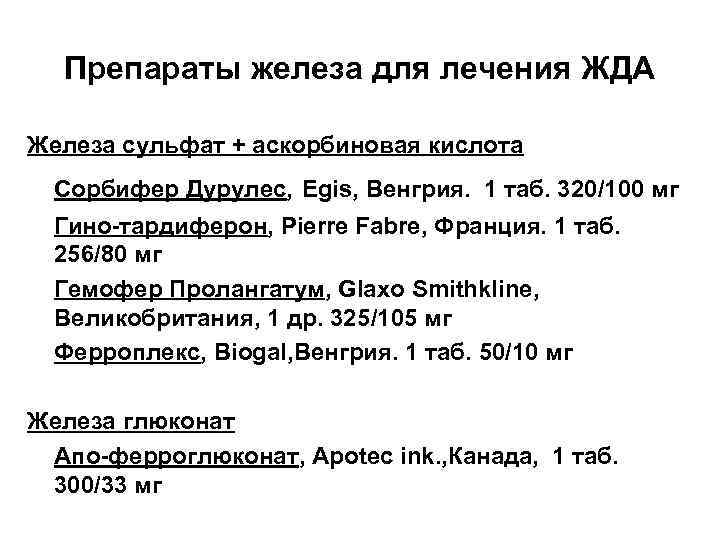 Препараты железа для лечения ЖДА

Железа сульфат + аскорбиновая кислота

Сорбифер Дурулес, Egis, Венгрия. 1 таб. 320/100 мг

Гино-тардиферон, Pierre Fabre, Франция. 1 таб. 256/80 мг

Гемофер Пролангатум, Glaxo Smithkline, Великобритания, 1 др. 325/105 мг

Ферроплекс, Biogal,Венгрия. 1 таб. 50/10 мг

Железа глюконат

Апо-ферроглюконат, Apotec ink.,Канада, 1 таб. 300/33 мг